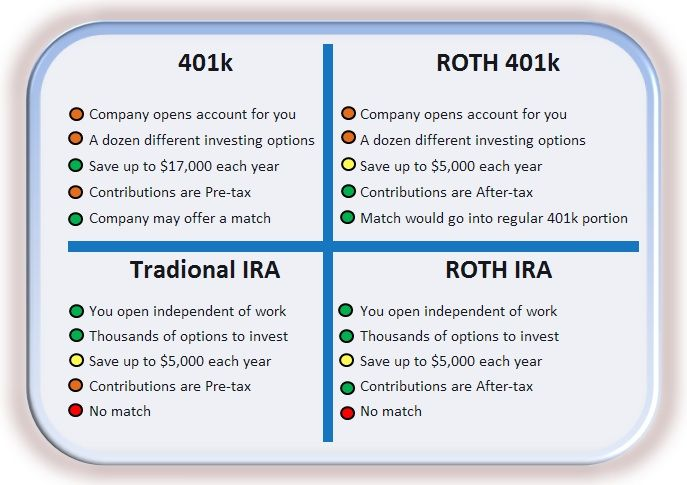 401k

Company opens account for you
A dozen different investing options
Save up to \$17,000 each year
Contributions are Pre-tax
Company may offer a match

ROTH 401k

Company opens account for you
A dozen different investing options
Save up to \$5,000 each year
Contributions are After-tax
Match would go into regular 401k portion

Tradional IRA

You open independent of work
Thousands of options to invest
Save up to \$5,000 each year
Contributions are Pre-tax
No match

ROTH IRA

You open independent of work
Thousands of options to invest
Save up to \$5,000 each year
Contributions are After-tax
No match